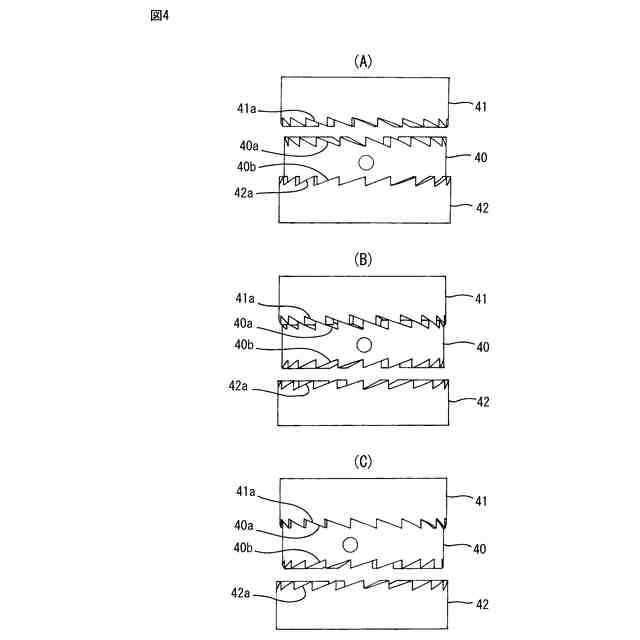 図4

(A)

41a
41
40a
40
40b
42a
42

(B)

41a
41
40a
40b
40
42a
42

(C)

41a
41
40a
40b
40
42a
42